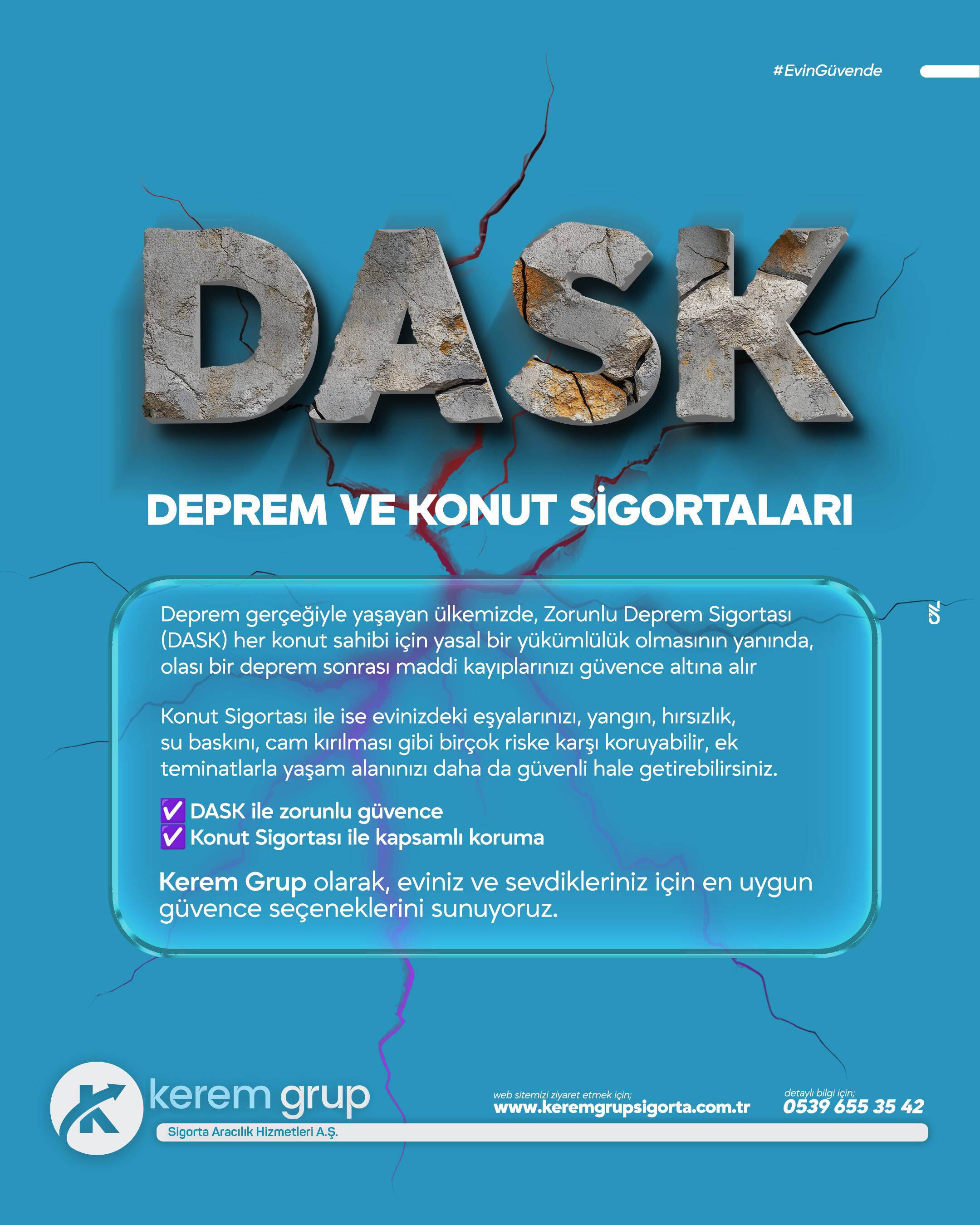 #EvinGüvende

DASK

DEPREM VE KONUT SİGORTALARI

Deprem gerçeğiyle yaşayan ülkemizde, Zorunlu Deprem Sigortası (DASK) her konut sahibi için yasal bir yükümlülük olmasının yanında, olası bir deprem sonrası maddi kayıplarınızı güvence altına alır

Konut Sigortası ile ise evinizdeki eşyalarınızı, yangın, hırsızlık, su baskını, cam kırılması gibi birçok riske karşı koruyabilir, ek teminatlarla yaşam alanınızı daha da güvenli hale getirebilirsiniz.

✅ DASK ile zorunlu güvence
✅ Konut Sigortası ile kapsamlı koruma

Kerem Grup olarak, eviniz ve sevdikleriniz için en uygun güvence seçeneklerini sunuyoruz.

kerem grup
Sigorta Aracılık Hizmetleri A.Ş.

web sitemizi ziyaret etmek için;
www.keremgrupsigorta.com.tr

detaylı bilgi için;
0539 655 35 42